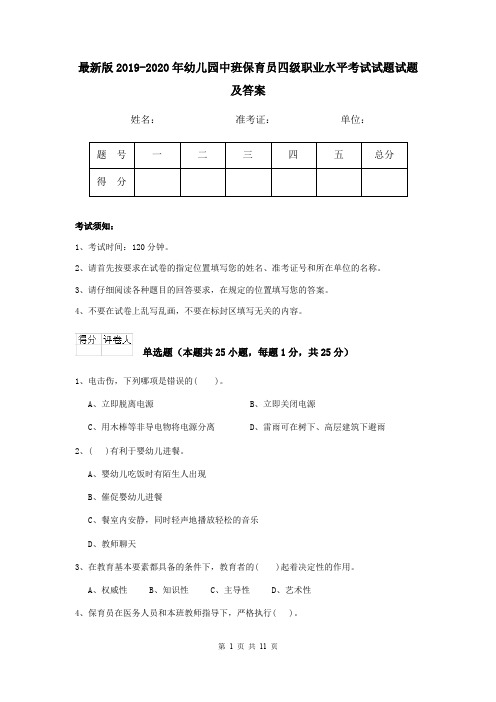 最新版2019-2020年幼儿园中班保育员四级职业水平考试试题试题及答案

姓名： 准考证： 单位：

| 题　号 | 一 | 二 | 三 | 四 | 五 | 总分 |
|---|---|---|---|---|---|---|
| 得　分 | | | | | | |

考试须知：

1、考试时间：120分钟。

2、请首先按要求在试卷的指定位置填写您的姓名、准考证号和所在单位的名称。

3、请仔细阅读各种题目的回答要求，在规定的位置填写您的答案。

4、不要在试卷上乱写乱画，不要在标封区填写无关的内容。

| 得分 | 评卷人 |
|---|---|
| | |

单选题（本题共25小题，每题1分，共25分）

1、电击伤，下列哪项是错误的(　　)。

A、立即脱离电源　　B、立即关闭电源

C、用木棒等非导电物将电源分离　　D、雷雨可在树下、高层建筑下避雨

2、(　)有利于婴幼儿进餐。

A、婴幼儿吃饭时有陌生人出现

B、催促婴幼儿进餐

C、餐室内安静，同时轻声地播放轻松的音乐

D、教师聊天

3、在教育基本要素都具备的条件下，教育者的(　　)起着决定性的作用。

A、权威性　　B、知识性　　C、主导性　　D、艺术性

4、保育员在医务人员和本班教师指导下，严格执行(　　)。

第 1 页 共 11 页